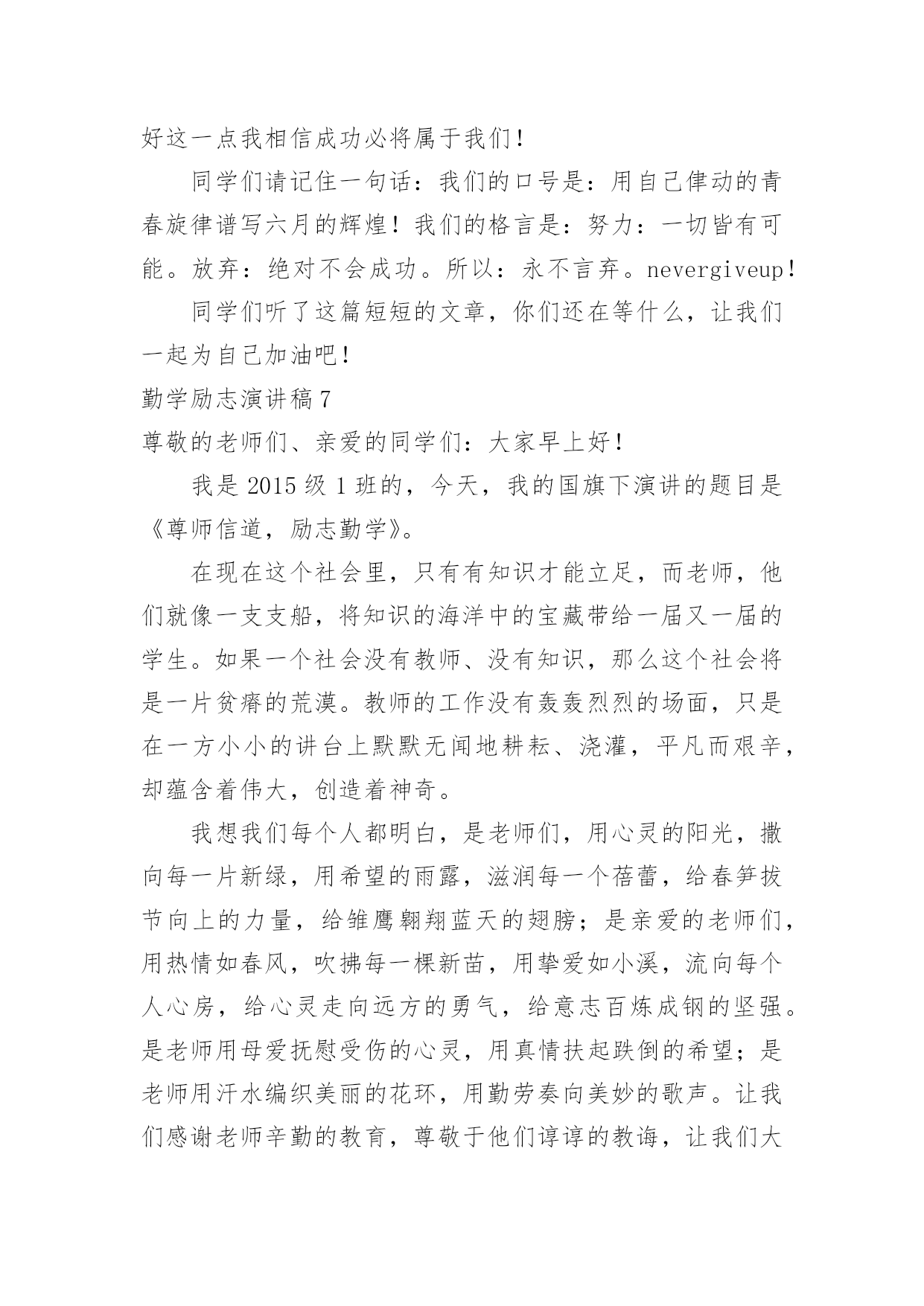 好这一点我相信成功必将属于我们！

同学们请记住一句话：我们的口号是：用自己律动的青春旋律谱写六月的辉煌！我们的格言是：努力：一切皆有可能。放弃：绝对不会成功。所以：永不言弃。nevergiveup！

同学们听了这篇短短的文章，你们还在等什么，让我们一起为自己加油吧！

勤学励志演讲稿 7

尊敬的老师们、亲爱的同学们：大家早上好！

我是 2015 级 1 班的，今天，我的国旗下演讲的题目是《尊师信道，励志勤学》。

在现在这个社会里，只有有知识才能立足，而老师，他们就像一支支船，将知识的海洋中的宝藏带给一届又一届的学生。如果一个社会没有教师、没有知识，那么这个社会将是一片贫瘠的荒漠。教师的工作没有轰轰烈烈的场面，只是在一方小小的讲台上默默无闻地耕耘、浇灌，平凡而艰辛，却蕴含着伟大，创造着神奇。

我想我们每个人都明白，是老师们，用心灵的阳光，撒向每一片新绿，用希望的雨露，滋润每一个蓓蕾，给春笋拔节向上的力量，给雏鹰翱翔蓝天的翅膀；是亲爱的老师们，用热情如春风，吹拂每一棵新苗，用挚爱如小溪，流向每个人心房，给心灵走向远方的勇气，给意志百炼成钢的坚强。是老师用母爱抚慰受伤的心灵，用真情扶起跌倒的希望；是老师用汗水编织美丽的花环，用勤劳奏向美妙的歌声。让我们感谢老师辛勤的教育，尊敬于他们谆谆的教诲，让我们大